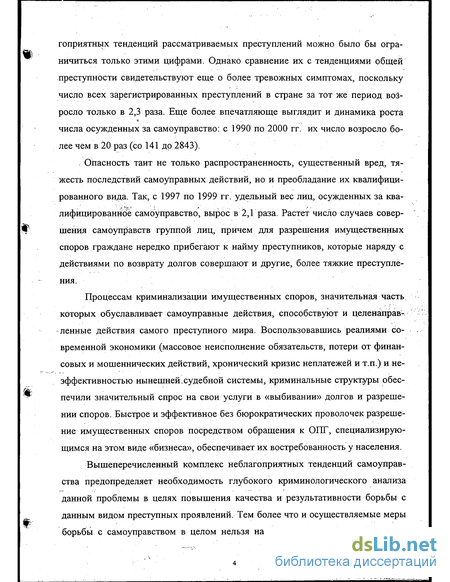 гоприятных тенденций рассматриваемых преступлений можно было бы ограничиться только этими цифрами. Однако сравнение их с тенденциями общей преступности свидетельствуют еще о более тревожных симптомах, поскольку число всех зарегистрированных преступлений в стране за тот же период возросло только в 2,3 раза. Еще более впечатляюще выглядит и динамика роста числа осужденных за самоуправство: с 1990 по 2000 гг. их число возросло более чем в 20 раз (со 141 до 2843).

Опасность таит не только распространенность, существенный вред, тяжесть последствий самоуправных действий, но и преобладание их квалифицированного вида. Так, с 1997 по 1999 гг. удельный вес лиц, осужденных за квалифицированное самоуправство, вырос в 2,1 раза. Растет число случаев совершения самоуправств группой лиц, причем для разрешения имущественных споров граждане нередко прибегают к найму преступников, которые наряду с действиями по возврату долгов совершают и другие, более тяжкие преступления.

Процессам криминализации имущественных споров, значительная часть которых обуславливает самоуправные действия, способствуют и целенаправленные действия самого преступного мира. Воспользовавшись реалиями современной экономики (массовое неисполнение обязательств, потери от финансовых и мошеннических действий, хронический кризис неплатежей и т.п.) и неэффективностью нынешней судебной системы, криминальные структуры обеспечили значительный спрос на свои услуги в «выбивании» долгов и разрешении споров. Быстрое и эффективное без бюрократических проволочек разрешение имущественных споров посредством обращения к ОПГ, специализирующимся на этом виде «бизнеса», обеспечивает их востребованность у населения.

Вышеперечисленный комплекс неблагоприятных тенденций самоуправства предопределяет необходимость глубокого криминологического анализа данной проблемы в целях повышения качества и результативности борьбы с данным видом преступных проявлений. Тем более что и осуществляемые меры борьбы с самоуправством в целом нельзя на

4

dsLib.net
библиотека диссертаций